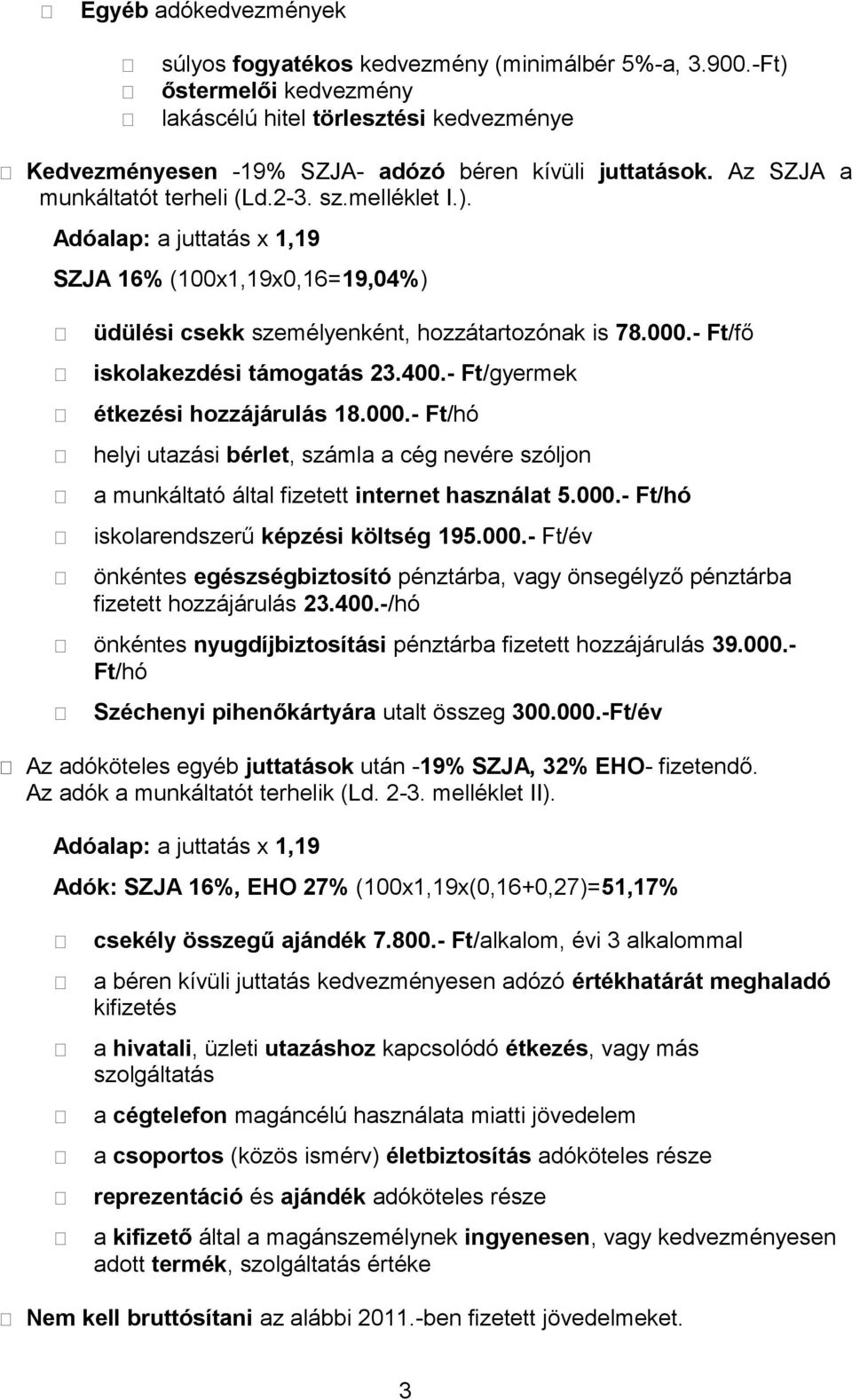 Egyéb adókedvezmények

súlyos fogyatékos kedvezmény (minimálbér 5%-a, 3.900.-Ft)
őstermelői kedvezmény
lakáscélú hitel törlesztési kedvezménye

Kedvezményesen -19% SZJA- adózó béren kívüli juttatások. Az SZJA a munkáltatót terheli (Ld.2-3. sz.melléklet I.).

Adóalap: a juttatás x 1,19

SZJA 16% (100x1,19x0,16=19,04%)

üdülési csekk személyenként, hozzátartozónak is 78.000.- Ft/fő

iskolakezdési támogatás 23.400.- Ft/gyermek

étkezési hozzájárulás 18.000.- Ft/hó

helyi utazási bérlet, számla a cég nevére szóljon

a munkáltató által fizetett internet használat 5.000.- Ft/hó

iskolarendszerű képzési költség 195.000.- Ft/év

önkéntes egészségbiztosító pénztárba, vagy önsegélyző pénztárba fizetett hozzájárulás 23.400.-/hó

önkéntes nyugdíjbiztosítási pénztárba fizetett hozzájárulás 39.000.- Ft/hó

Széchenyi pihenőkártyára utalt összeg 300.000.-Ft/év

Az adóköteles egyéb juttatások után -19% SZJA, 32% EHO- fizetendő. Az adók a munkáltatót terhelik (Ld. 2-3. melléklet II).

Adóalap: a juttatás x 1,19

Adók: SZJA 16%, EHO 27% (100x1,19x(0,16+0,27)=51,17%

csekély összegű ajándék 7.800.- Ft/alkalom, évi 3 alkalommal

a béren kívüli juttatás kedvezményesen adózó értékhatárát meghaladó kifizetés

a hivatali, üzleti utazáshoz kapcsolódó étkezés, vagy más szolgáltatás

a cégtelefon magáncélú használata miatti jövedelem

a csoportos (közös ismérv) életbiztosítás adóköteles része

reprezentáció és ajándék adóköteles része

a kifizető által a magánszemélynek ingyenesen, vagy kedvezményesen adott termék, szolgáltatás értéke

Nem kell bruttósítani az alábbi 2011.-ben fizetett jövedelmeket.

3